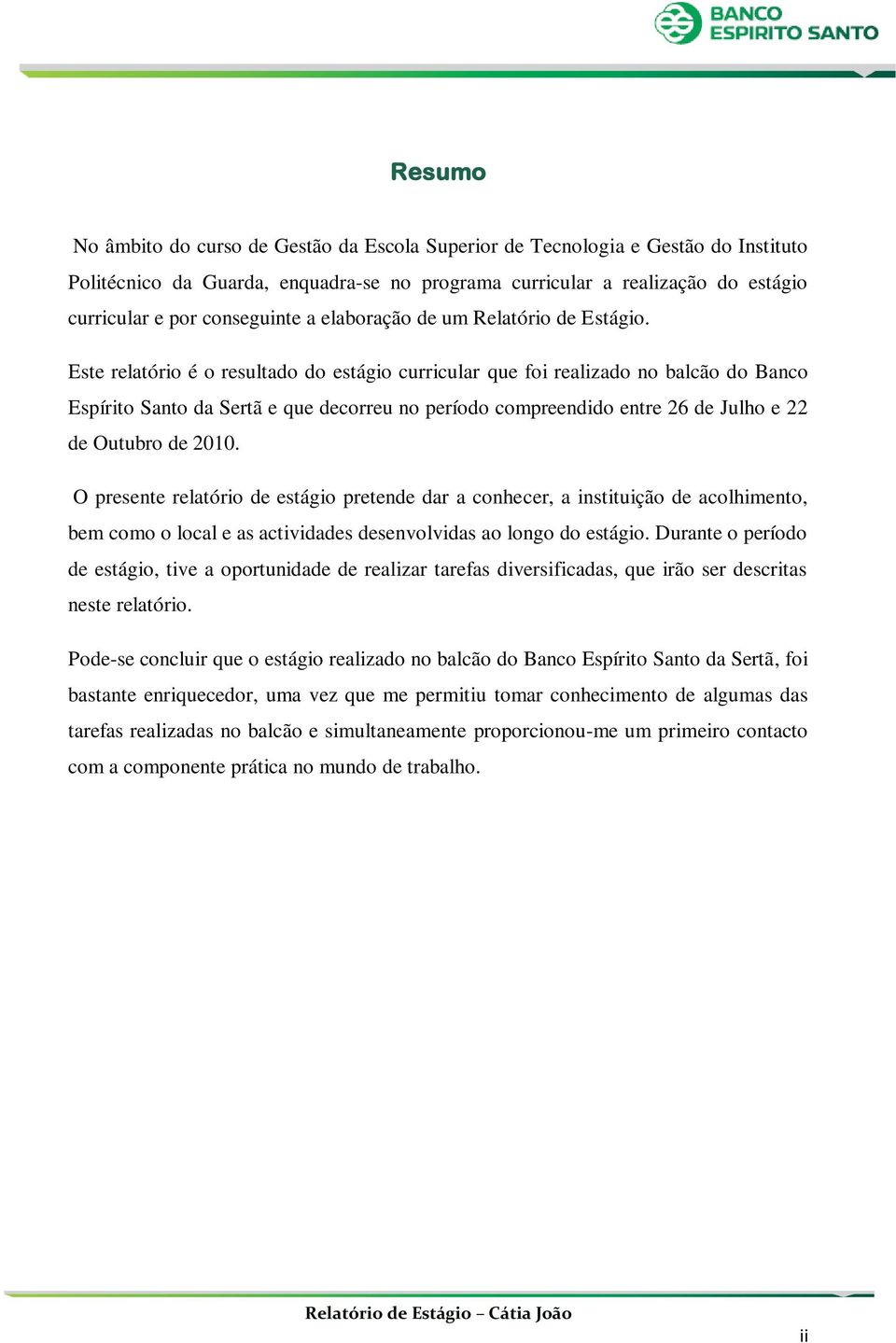 BANCO ESPIRITO SANTO

Resumo

No âmbito do curso de Gestão da Escola Superior de Tecnologia e Gestão do Instituto Politécnico da Guarda, enquadra-se no programa curricular a realização do estágio curricular e por conseguinte a elaboração de um Relatório de Estágio.

Este relatório é o resultado do estágio curricular que foi realizado no balcão do Banco Espírito Santo da Sertã e que decorreu no período compreendido entre 26 de Julho e 22 de Outubro de 2010.

O presente relatório de estágio pretende dar a conhecer, a instituição de acolhimento, bem como o local e as actividades desenvolvidas ao longo do estágio. Durante o período de estágio, tive a oportunidade de realizar tarefas diversificadas, que irão ser descritas neste relatório.

Pode-se concluir que o estágio realizado no balcão do Banco Espírito Santo da Sertã, foi bastante enriquecedor, uma vez que me permitiu tomar conhecimento de algumas das tarefas realizadas no balcão e simultaneamente proporcionou-me um primeiro contacto com a componente prática no mundo de trabalho.

Relatório de Estágio – Cátia João

ii